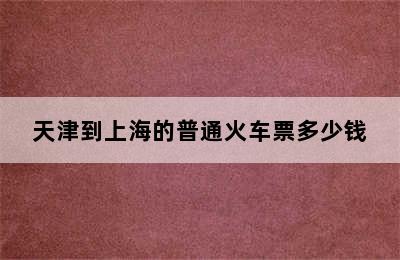 天津到上海的普通火车票多少钱